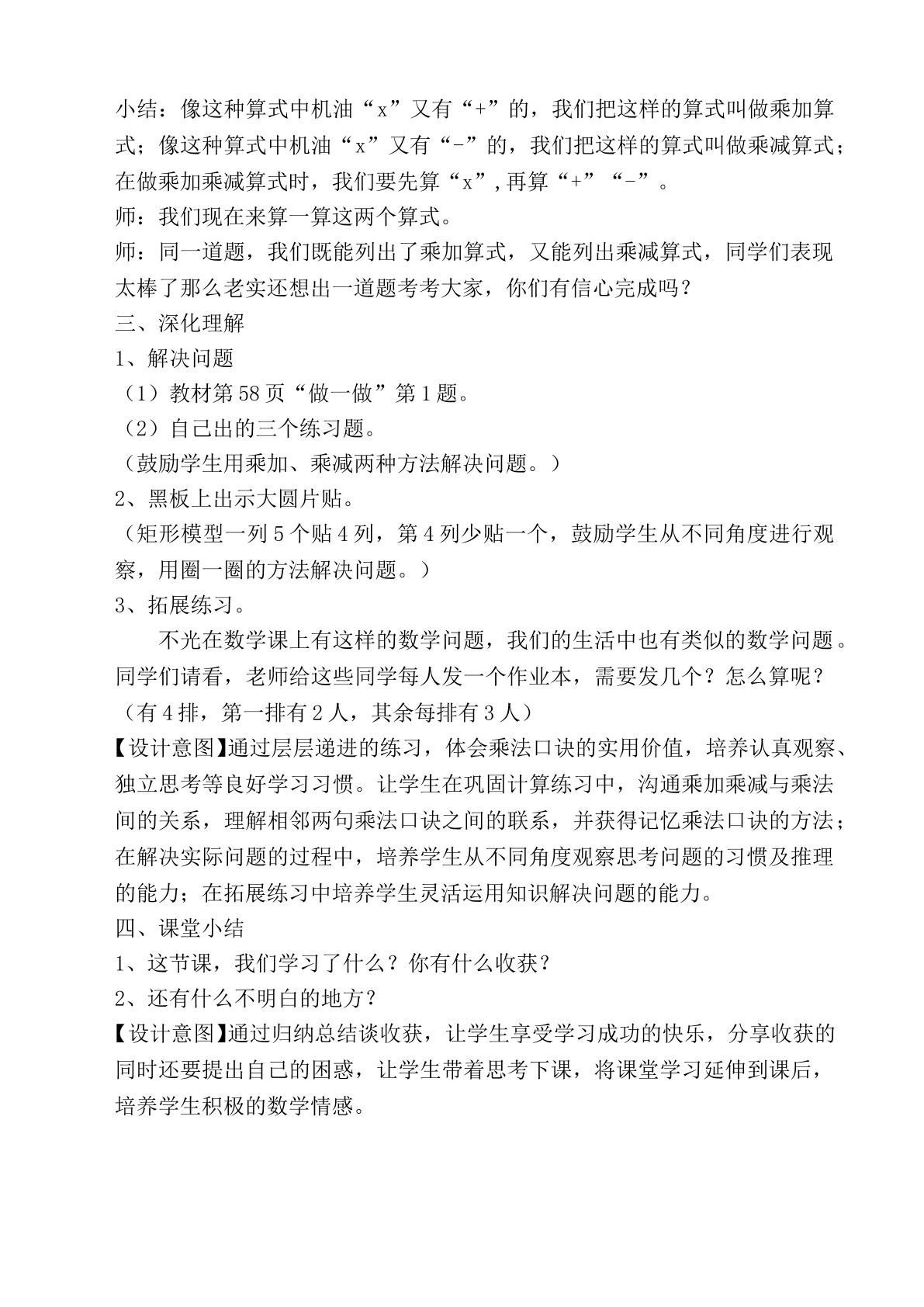 小结：像这种算式中机油“x”又有“+”的，我们把这样的算式叫做乘加算式；像这种算式中机油“x”又有“-”的，我们把这样的算式叫做乘减算式；在做乘加乘减算式时，我们要先算“x”,再算“+”“-”。

师：我们现在来算一算这两个算式。

师：同一道题，我们既能列出了乘加算式，又能列出乘减算式，同学们表现太棒了那么老实还想出一道题考考大家，你们有信心完成吗？

三、深化理解

1、解决问题

（1）教材第58页“做一做”第1题。

（2）自己出的三个练习题。

（鼓励学生用乘加、乘减两种方法解决问题。）

2、黑板上出示大圆片贴。

（矩形模型一列5个贴4列，第4列少贴一个，鼓励学生从不同角度进行观察，用圈一圈的方法解决问题。）

3、拓展练习。

不光在数学课上有这样的数学问题，我们的生活中也有类似的数学问题。同学们请看，老师给这些同学每人发一个作业本，需要发几个？怎么算呢？

（有4排，第一排有2人，其余每排有3人）

【设计意图】通过层层递进的练习，体会乘法口诀的实用价值，培养认真观察、独立思考等良好学习习惯。让学生在巩固计算练习中，沟通乘加乘减与乘法间的关系，理解相邻两句乘法口诀之间的联系，并获得记忆乘法口诀的方法；在解决实际问题的过程中，培养学生从不同角度观察思考问题的习惯及推理的能力；在拓展练习中培养学生灵活运用知识解决问题的能力。

四、课堂小结

1、这节课，我们学习了什么？你有什么收获？

2、还有什么不明白的地方？

【设计意图】通过归纳总结谈收获，让学生享受学习成功的快乐，分享收获的同时还要提出自己的困惑，让学生带着思考下课，将课堂学习延伸到课后，培养学生积极的数学情感。